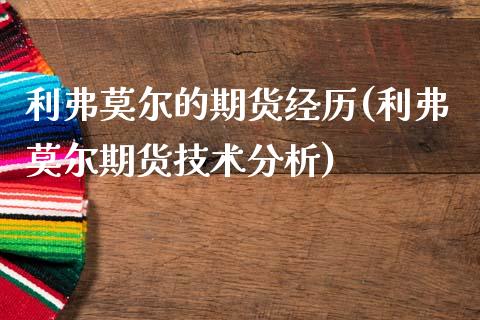 利弗莫尔的期货经历(利弗莫尔期货技术分析)